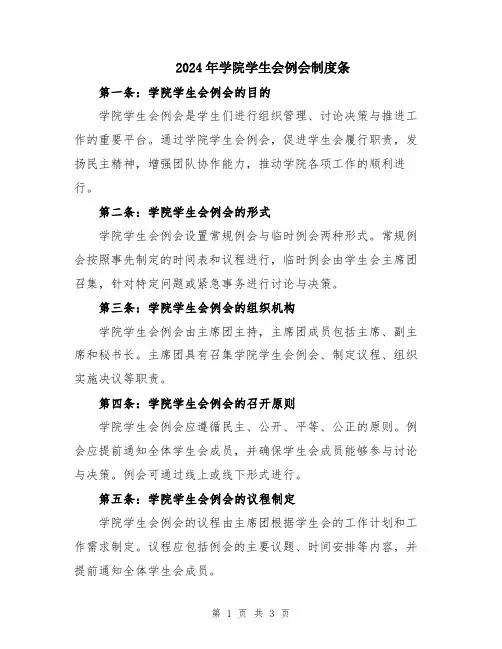 2024年学院学生会例会制度条

第一条：学院学生会例会的目的

学院学生会例会是学生们进行组织管理、讨论决策与推进工作的重要平台。通过学院学生会例会，促进学生会履行职责，发扬民主精神，增强团队协作能力，推动学院各项工作的顺利进行。

第二条：学院学生会例会的形式

学院学生会例会设置常规例会与临时例会两种形式。常规例会按照事先制定的时间表和议程进行，临时例会由学生会主席团召集，针对特定问题或紧急事务进行讨论与决策。

第三条：学院学生会例会的组织机构

学院学生会例会由主席团主持，主席团成员包括主席、副主席和秘书长。主席团具有召集学院学生会例会、制定议程、组织实施决议等职责。

第四条：学院学生会例会的召开原则

学院学生会例会应遵循民主、公开、平等、公正的原则。例会应提前通知全体学生会成员，并确保学生会成员能够参与讨论与决策。例会可通过线上或线下形式进行。

第五条：学院学生会例会的议程制定

学院学生会例会的议程由主席团根据学生会的工作计划和工作需求制定。议程应包括例会的主要议题、时间安排等内容，并提前通知全体学生会成员。

第 1 页 共 3 页